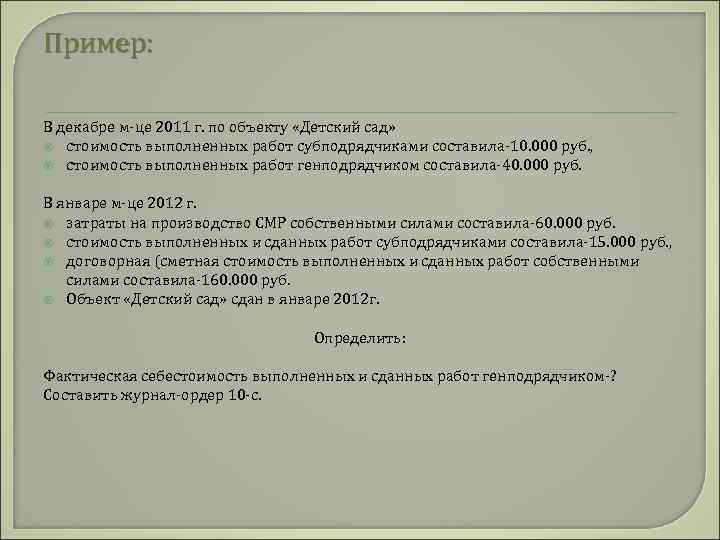 Пример:

В декабре м-це 2011 г. по объекту «Детский сад»
стоимость выполненных работ субподрядчиками составила-10.000 руб.,
стоимость выполненных работ генподрядчиком составила-40.000 руб.

В январе м-це 2012 г.
затраты на производство СМР собственными силами составила-60.000 руб.
стоимость выполненных и сданных работ субподрядчиками составила-15.000 руб.,
договорная (сметная стоимость выполненных и сданных работ собственными силами составила-160.000 руб.
Объект «Детский сад» сдан в январе 2012г.

Определить:

Фактическая себестоимость выполненных и сданных работ генподрядчиком-?
Составить журнал-ордер 10-с.